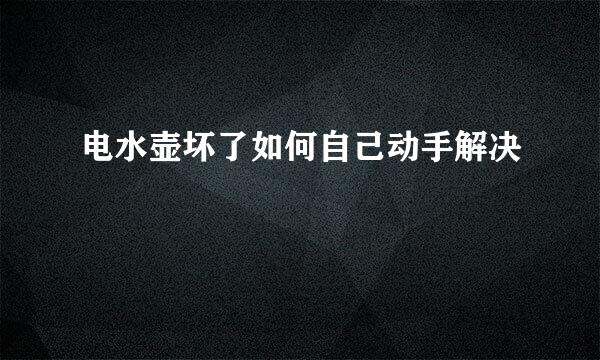 电水壶坏了如何自己动手解决